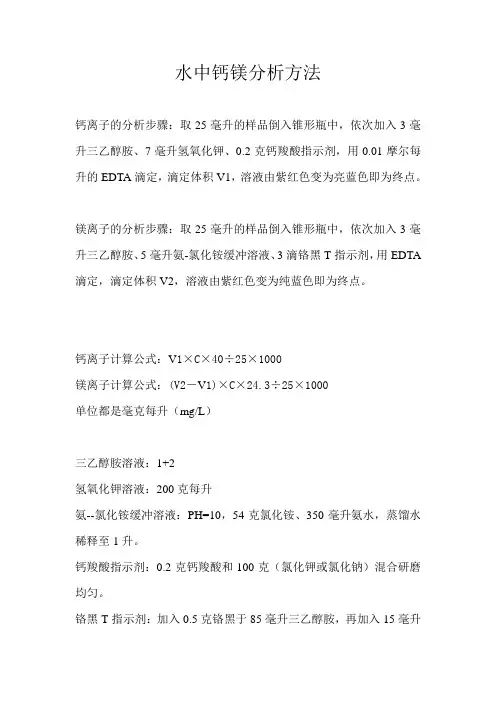 水中钙镁分析方法

钙离子的分析步骤：取 25 毫升的样品倒入锥形瓶中，依次加入 3 毫升三乙醇胺、7 毫升氢氧化钾、0.2 克钙羧酸指示剂，用 0.01 摩尔每升的 EDTA 滴定，滴定体积 V1，溶液由紫红色变为亮蓝色即为终点。

镁离子的分析步骤：取 25 毫升的样品倒入锥形瓶中，依次加入 3 毫升三乙醇胺、5 毫升氨-氯化铵缓冲溶液、3 滴铬黑 T 指示剂，用 EDTA 滴定，滴定体积 V2，溶液由紫红色变为纯蓝色即为终点。

钙离子计算公式：V1×C×40÷25×1000
镁离子计算公式：(V2－V1)×C×24.3÷25×1000
单位都是毫克每升（mg/L）

三乙醇胺溶液：1+2
氢氧化钾溶液：200 克每升
氨--氯化铵缓冲溶液：PH=10，54 克氯化铵、350 毫升氨水，蒸馏水稀释至 1 升。
钙羧酸指示剂：0.2 克钙羧酸和 100 克（氯化钾或氯化钠）混合研磨均匀。
铬黑 T 指示剂：加入 0.5 克铬黑于 85 毫升三乙醇胺，再加入 15 毫升